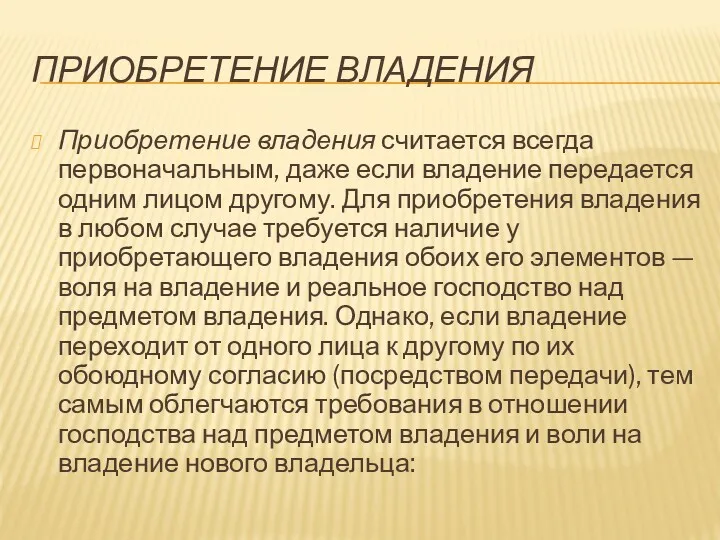 ПРИОБРЕТЕНИЕ ВЛАДЕНИЯ

Приобретение владения считается всегда первоначальным, даже если владение передается одним лицом другому. Для приобретения владения в любом случае требуется наличие у приобретающего владения обоих его элементов — воля на владение и реальное господство над предметом владения. Однако, если владение переходит от одного лица к другому по их обоюдному согласию (посредством передачи), тем самым облегчаются требования в отношении господства над предметом владения и воли на владение нового владельца: